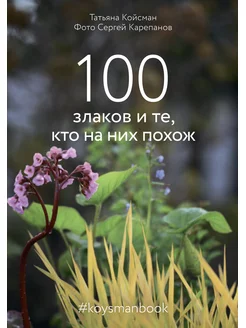 Татьяна Койсман
Фото Сергей Карепанов

100

злаков и те,
кто на них похож

#koysmanbook